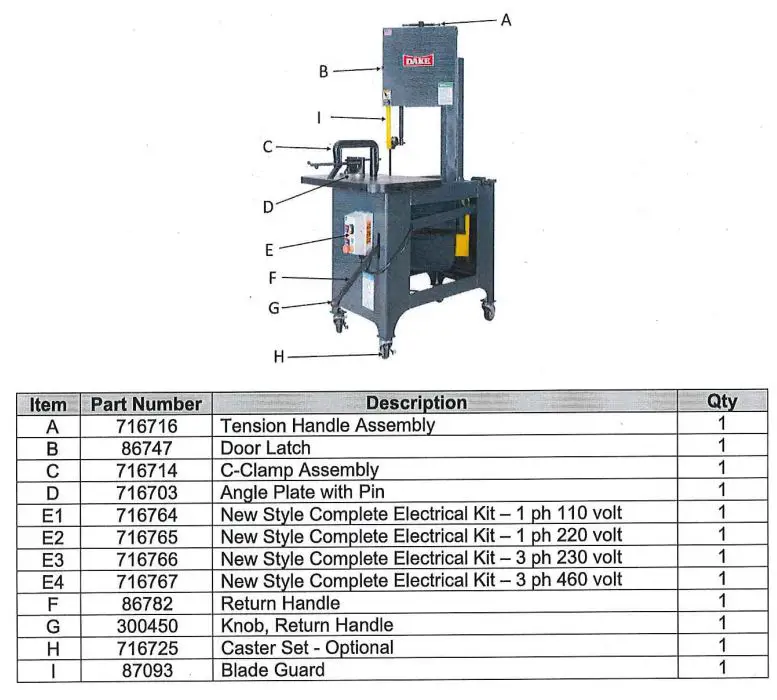 A
B
DAKE
I
C
D
E
F
G
H

| Item | Part Number | Description | Qty |
|---|---|---|---|
| A | 716716 | Tension Handle Assembly | 1 |
| B | 86747 | Door Latch | 1 |
| C | 716714 | C-Clamp Assembly | 1 |
| D | 716703 | Angle Plate with Pin | 1 |
| E1 | 716764 | New Style Complete Electrical Kit – 1 ph 110 volt | 1 |
| E2 | 716765 | New Style Complete Electrical Kit – 1 ph 220 volt | 1 |
| E3 | 716766 | New Style Complete Electrical Kit – 3 ph 230 volt | 1 |
| E4 | 716767 | New Style Complete Electrical Kit – 3 ph 460 volt | 1 |
| F | 86782 | Return Handle | 1 |
| G | 300450 | Knob, Return Handle | 1 |
| H | 716725 | Caster Set - Optional | 1 |
| I | 87093 | Blade Guard | 1 |